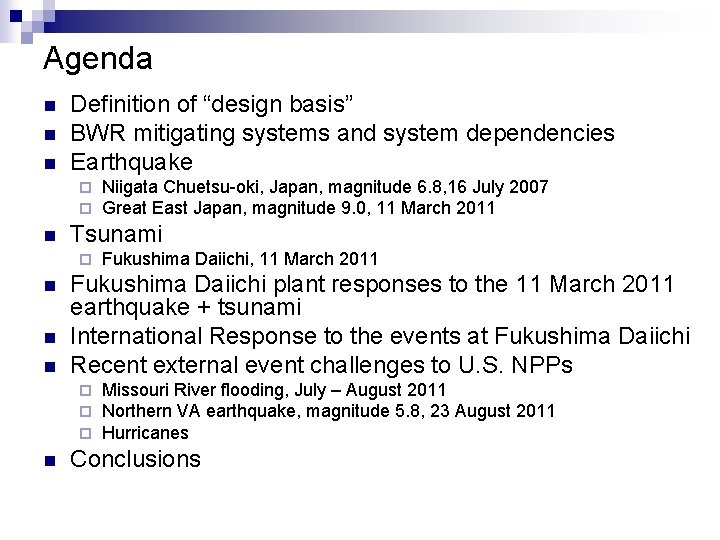 Agenda

- Definition of “design basis”
- BWR mitigating systems and system dependencies
- Earthquake
  - Niigata Chuetsu-oki, Japan, magnitude 6.8,16 July 2007
  - Great East Japan, magnitude 9.0, 11 March 2011
- Tsunami
  - Fukushima Daiichi, 11 March 2011
- Fukushima Daiichi plant responses to the 11 March 2011 earthquake + tsunami
- International Response to the events at Fukushima Daiichi
- Recent external event challenges to U.S. NPPs
  - Missouri River flooding, July – August 2011
  - Northern VA earthquake, magnitude 5.8, 23 August 2011
  - Hurricanes
- Conclusions